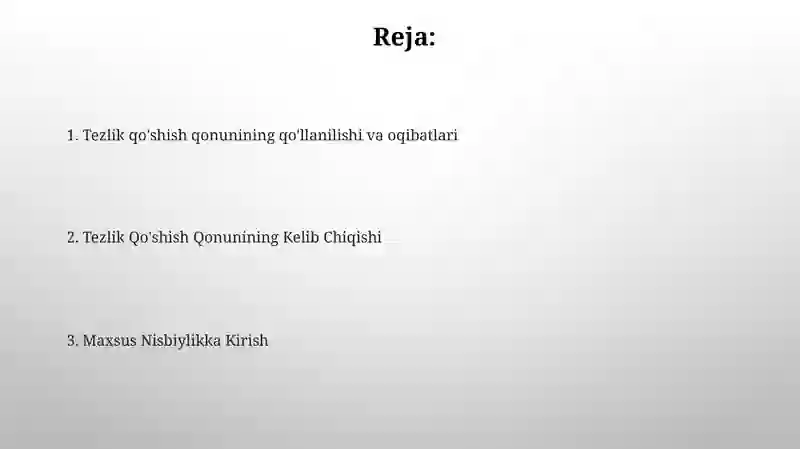 Reja:

1. Tezlik qo'shish qonunining qo'llanilishi va oqibatlari

2. Tezlik Qo'shish Qonunining Kelib Chiqishi

3. Maxsus Nisbiylikka Kirish